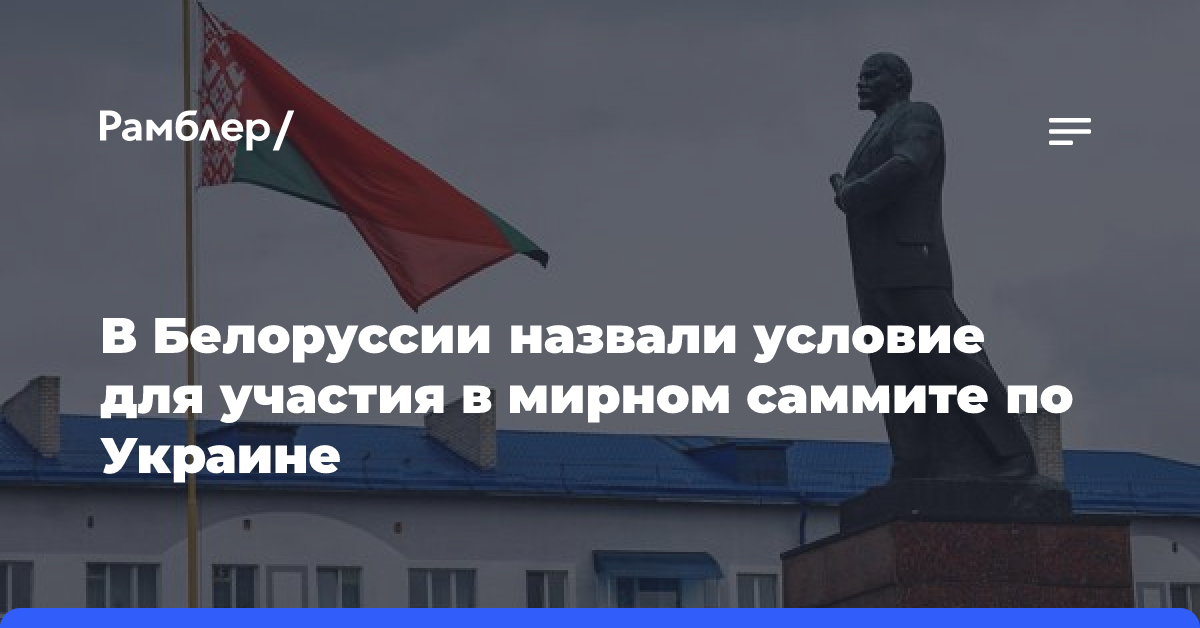 Рамблер/

В Белоруссии назвали условие для участия в мирном саммите по Украине